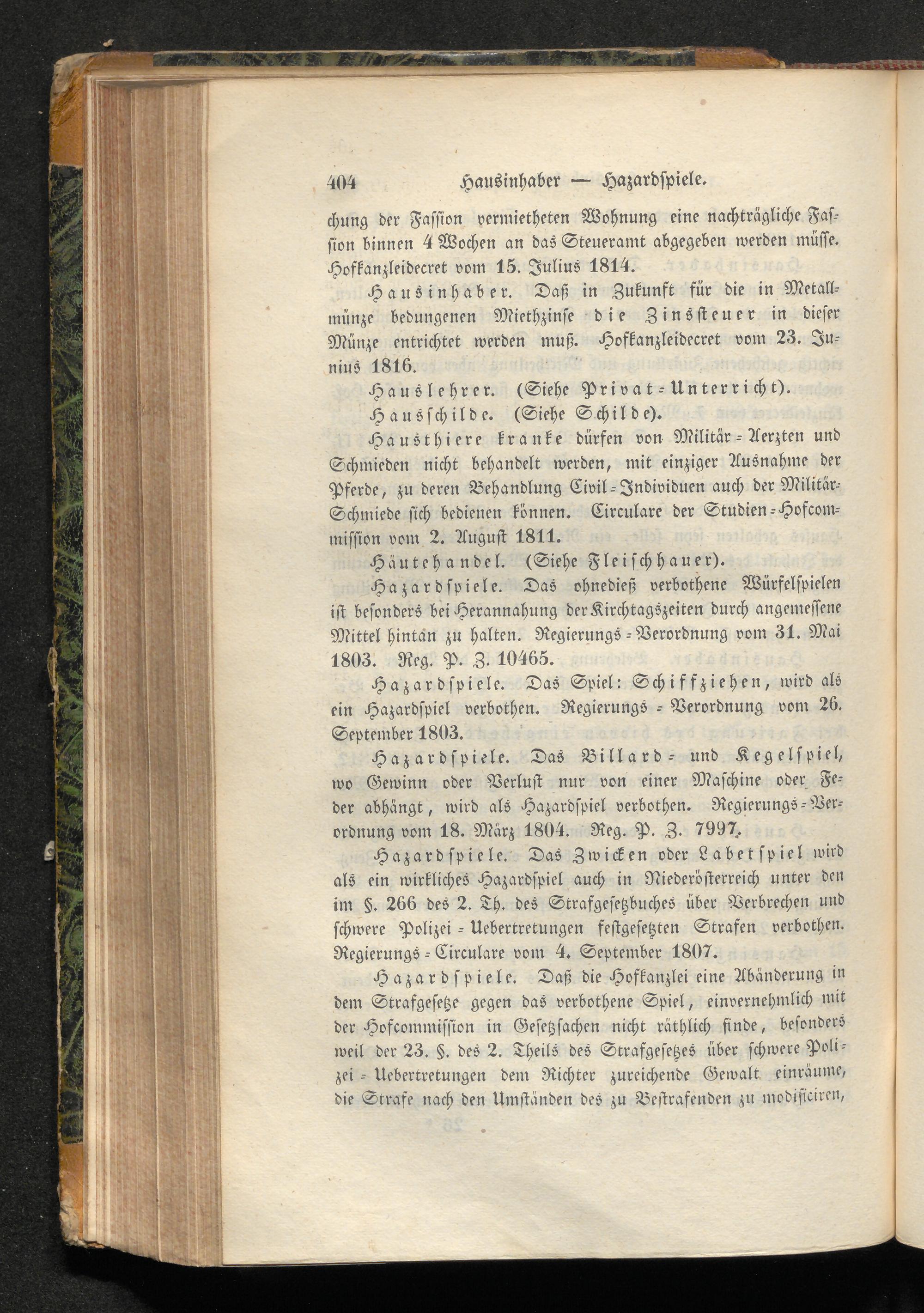 404 Hausinhaber — Hazardspiele.

chung der Fassion vermietheten Wohnung eine nachträgliche Fassion binnen 4 Wochen an das Steueramt abgegeben werden müsse. Hofkanzleidecret vom 15. Julius 1814.

Hausinhaber. Daß in Zukunft für die in Metallmünze bedungenen Miethzinse die Zinssteuer in dieser Münze entrichtet werden muß. Hofkanzleidecret vom 23. Junius 1816.

Hauslehrer. (Siehe Privat-Unterricht).

Hausschilde. (Siehe Schilde).

Hausthiere kranke dürfen von Militär-Aerzten und Schmieden nicht behandelt werden, mit einziger Ausnahme der Pferde, zu deren Behandlung Civil-Individuen auch der Militär-Schmiede sich bedienen können. Circulare der Studien-Hofcommission vom 2. August 1811.

Häutehandel. (Siehe Fleischhauer).

Hazardspiele. Das ohnedieß verbothene Würfelspielen ist besonders bei Herannahung der Kirchtagszeiten durch angemessene Mittel hintan zu halten. Regierungs-Verordnung vom 31. Mai 1803. Reg. P. Z. 10465.

Hazardspiele. Das Spiel: Schiffziehen, wird als ein Hazardspiel verbothen. Regierungs-Verordnung vom 26. September 1803.

Hazardspiele. Das Billard- und Kegelspiel, wo Gewinn oder Verlust nur von einer Maschine oder Feder abhängt, wird als Hazardspiel verbothen. Regierungs-Verordnung vom 18. März 1804. Reg. P. Z. 7997.

Hazardspiele. Das Zwicken oder Labetspiel wird als ein wirkliches Hazardspiel auch in Niederösterreich unter den im §. 266 des 2. Th. des Strafgesetzbuches über Verbrechen und schwere Polizei-Uebertretungen festgesetzten Strafen verbothen. Regierungs-Circulare vom 4. September 1807.

Hazardspiele. Daß die Hofkanzlei eine Abänderung in dem Strafgesetze gegen das verbothene Spiel, einvernehmlich mit der Hofcommission in Gesetzsachen nicht räthlich finde, besonders weil der 23. §. des 2. Theils des Strafgesetzes über schwere Polizei-Uebertretungen dem Richter zureichende Gewalt einräume, die Strafe nach den Umständen des zu Bestrafenden zu modificiren,